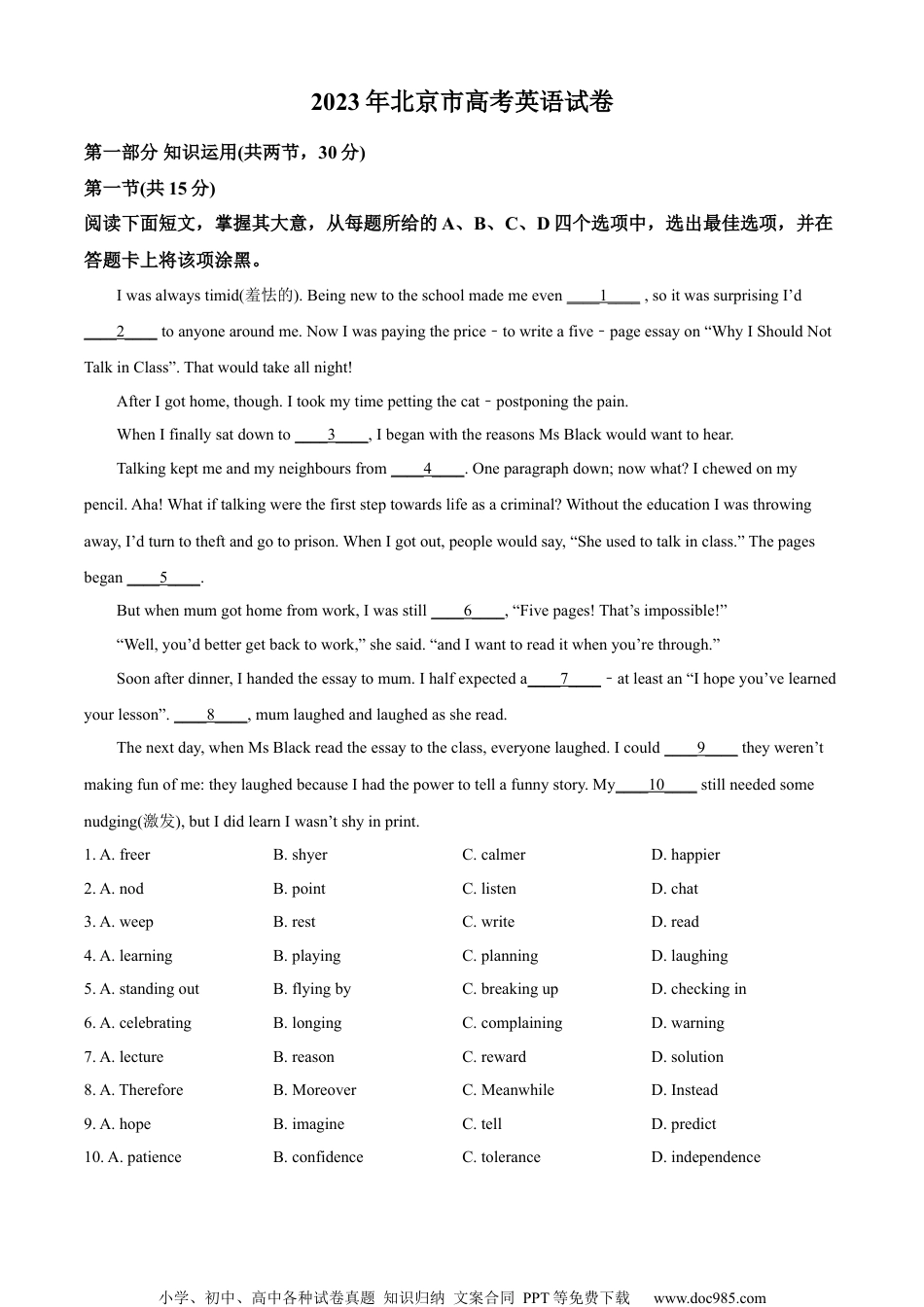 2023 年北京市高考英语试卷

第一部分 知识运用(共两节，30 分)

第一节(共 15 分)

阅读下面短文，掌握其大意，从每题所给的 A、B、C、D 四个选项中，选出最佳选项，并在答题卡上将该项涂黑。

I was always timid(羞怯的). Being new to the school made me even ____1____ , so it was surprising I'd ____2____ to anyone around me. Now I was paying the price﹣to write a five﹣page essay on "Why I Should Not Talk in Class". That would take all night!

After I got home, though. I took my time petting the cat﹣postponing the pain.

When I finally sat down to ____3____, I began with the reasons Ms Black would want to hear.

Talking kept me and my neighbours from ____4____. One paragraph down; now what? I chewed on my pencil. Aha! What if talking were the first step towards life as a criminal? Without the education I was throwing away, I'd turn to theft and go to prison. When I got out, people would say, "She used to talk in class." The pages began ____5____.

But when mum got home from work, I was still ____6____, "Five pages! That's impossible!"

"Well, you'd better get back to work," she said. "and I want to read it when you're through."

Soon after dinner, I handed the essay to mum. I half expected a____7____﹣at least an "I hope you've learned your lesson". ____8____, mum laughed and laughed as she read.

The next day, when Ms Black read the essay to the class, everyone laughed. I could ____9____ they weren't making fun of me: they laughed because I had the power to tell a funny story. My____10____ still needed some nudging(激发), but I did learn I wasn't shy in print.

1. A. freer B. shyer C. calmer D. happier

2. A. nod B. point C. listen D. chat

3. A. weep B. rest C. write D. read

4. A. learning B. playing C. planning D. laughing

5. A. standing out B. flying by C. breaking up D. checking in

6. A. celebrating B. longing C. complaining D. warning

7. A. lecture B. reason C. reward D. solution

8. A. Therefore B. Moreover C. Meanwhile D. Instead

9. A. hope B. imagine C. tell D. predict

10. A. patience B. confidence C. tolerance D. independence

小学、初中、高中各种试卷真题 知识归纳 文案合同 PPT 等免费下载 www.doc985.com